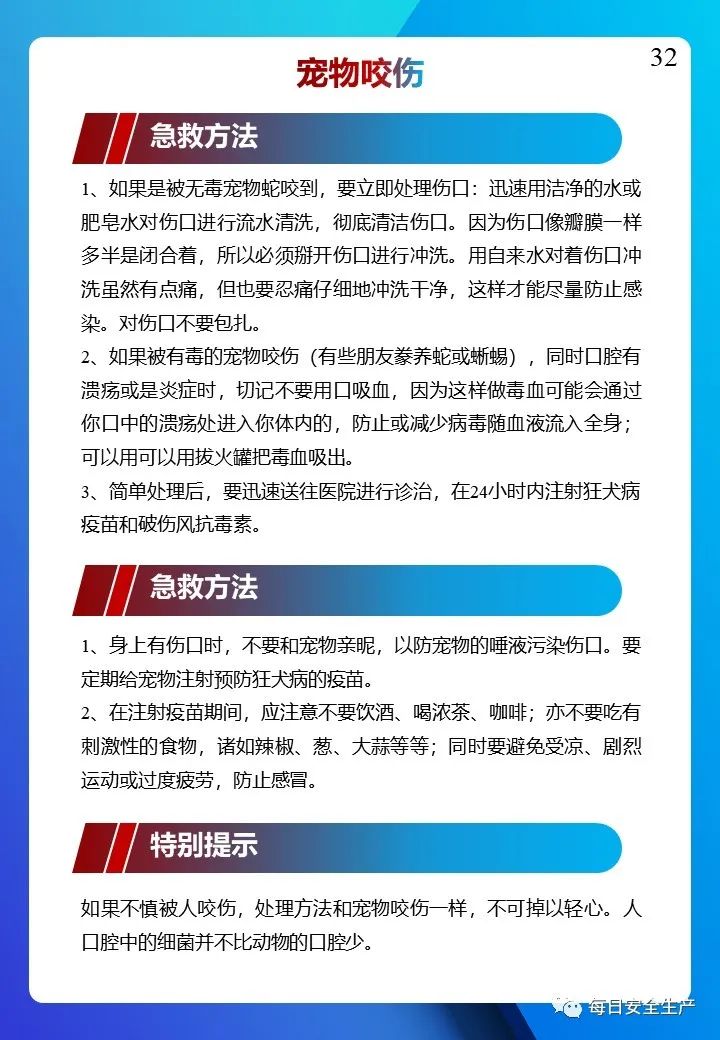 32

宠物咬伤

急救方法

1、如果是被无毒宠物蛇咬到，要立即处理伤口：迅速用洁净的水或肥皂水对伤口进行流水清洗，彻底清洁伤口。因为伤口像瓣膜一样多半是闭合着，所以必须掰开伤口进行冲洗。用自来水对着伤口冲洗虽然有点痛，但也要忍痛仔细地冲洗干净，这样才能尽量防止感染。对伤口不要包扎。

2、如果被有毒的宠物咬伤（有些朋友豢养蛇或蜥蜴），同时口腔有溃疡或是炎症时，切记不要用口吸血，因为这样做毒血可能会通过你口中的溃疡处进入你体内的，防止或减少病毒随血液流入全身；可以用可以用拔火罐把毒血吸出。

3、简单处理后，要迅速送往医院进行诊治，在24小时内注射狂犬病疫苗和破伤风抗毒素。

急救方法

1、身上有伤口时，不要和宠物亲昵，以防宠物的唾液污染伤口。要定期给宠物注射预防狂犬病的疫苗。

2、在注射疫苗期间，应注意不要饮酒、喝浓茶、咖啡；亦不要吃有刺激性的食物，诸如辣椒、葱、大蒜等等；同时要避免受凉、剧烈运动或过度疲劳，防止感冒。

特别提示

如果不慎被人咬伤，处理方法和宠物咬伤一样，不可掉以轻心。人口腔中的细菌并不比动物的口腔少。

每日安全生产